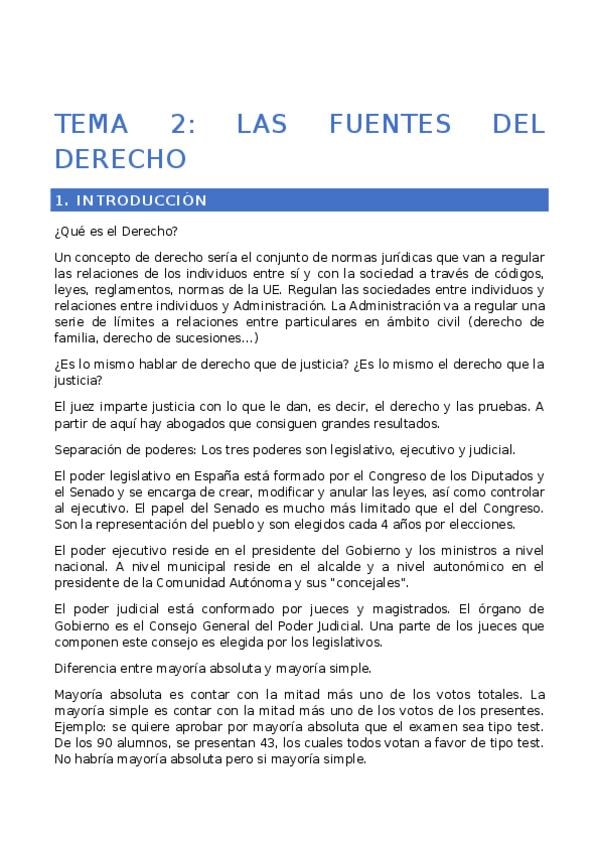 TEMA 2: LAS FUENTES DEL DERECHO

1. INTRODUCCIÓN

¿Qué es el Derecho?

Un concepto de derecho sería el conjunto de normas jurídicas que van a regular las relaciones de los individuos entre sí y con la sociedad a través de códigos, leyes, reglamentos, normas de la UE. Regulan las sociedades entre individuos y relaciones entre individuos y Administración. La Administración va a regular una serie de límites a relaciones entre particulares en ámbito civil (derecho de familia, derecho de sucesiones...)

¿Es lo mismo hablar de derecho que de justicia? ¿Es lo mismo el derecho que la justicia?

El juez imparte justicia con lo que le dan, es decir, el derecho y las pruebas. A partir de aquí hay abogados que consiguen grandes resultados.

Separación de poderes: Los tres poderes son legislativo, ejecutivo y judicial.

El poder legislativo en España está formado por el Congreso de los Diputados y el Senado y se encarga de crear, modificar y anular las leyes, así como controlar al ejecutivo. El papel del Senado es mucho más limitado que el del Congreso. Son la representación del pueblo y son elegidos cada 4 años por elecciones.

El poder ejecutivo reside en el presidente del Gobierno y los ministros a nivel nacional. A nivel municipal reside en el alcalde y a nivel autonómico en el presidente de la Comunidad Autónoma y sus "concejales".

El poder judicial está conformado por jueces y magistrados. El órgano de Gobierno es el Consejo General del Poder Judicial. Una parte de los jueces que componen este consejo es elegida por los legislativos.

Diferencia entre mayoría absoluta y mayoría simple.

Mayoría absoluta es contar con la mitad más uno de los votos totales. La mayoría simple es contar con la mitad más uno de los votos de los presentes. Ejemplo: se quiere aprobar por mayoría absoluta que el examen sea tipo test. De los 90 alumnos, se presentan 43, los cuales todos votan a favor de tipo test. No habría mayoría absoluta pero si mayoría simple.